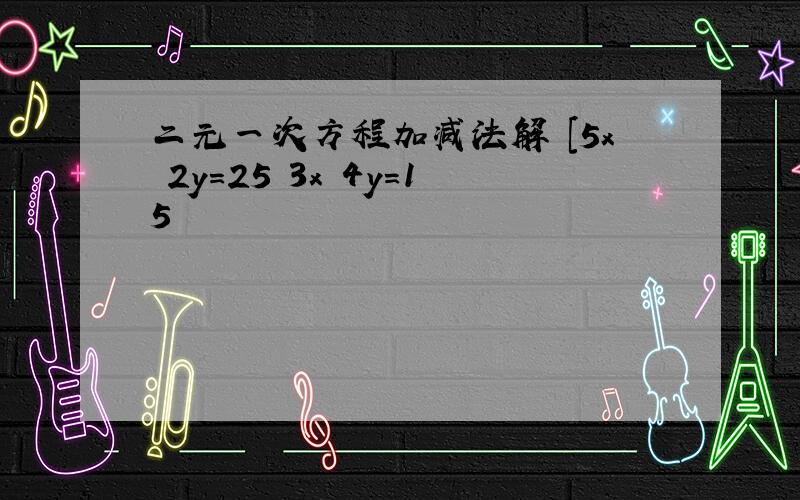 二元一次方程加减法解 [5x 2y=25 3x 4y=15